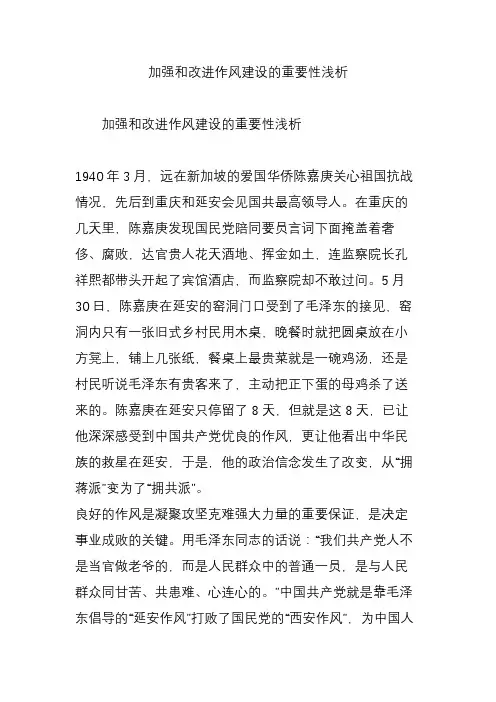 加强和改进作风建设的重要性浅析

加强和改进作风建设的重要性浅析

1940 年 3 月，远在新加坡的爱国华侨陈嘉庚关心祖国抗战情况，先后到重庆和延安会见国共最高领导人。在重庆的几天里，陈嘉庚发现国民党陪同要员言词下面掩盖着奢侈、腐败，达官贵人花天酒地、挥金如土，连监察院长孔祥熙都带头开起了宾馆酒店，而监察院却不敢过问。5 月 30 日，陈嘉庚在延安的窑洞门口受到了毛泽东的接见，窑洞内只有一张旧式乡村民用木桌，晚餐时就把圆桌放在小方凳上，铺上几张纸，餐桌上最贵菜就是一碗鸡汤，还是村民听说毛泽东有贵客来了，主动把正下蛋的母鸡杀了送来的。陈嘉庚在延安只停留了 8 天，但就是这 8 天，已让他深深感受到中国共产党优良的作风，更让他看出中华民族的救星在延安，于是，他的政治信念发生了改变，从“拥蒋派”变为了“拥共派”。
良好的作风是凝聚攻坚克难强大力量的重要保证，是决定事业成败的关键。用毛泽东同志的话说：“我们共产党人不是当官做老爷的，而是人民群众中的普通一员，是与人民群众同甘苦、共患难、心连心的。”中国共产党就是靠毛泽东倡导的“延安作风”打败了国民党的“西安作风”，为中国人